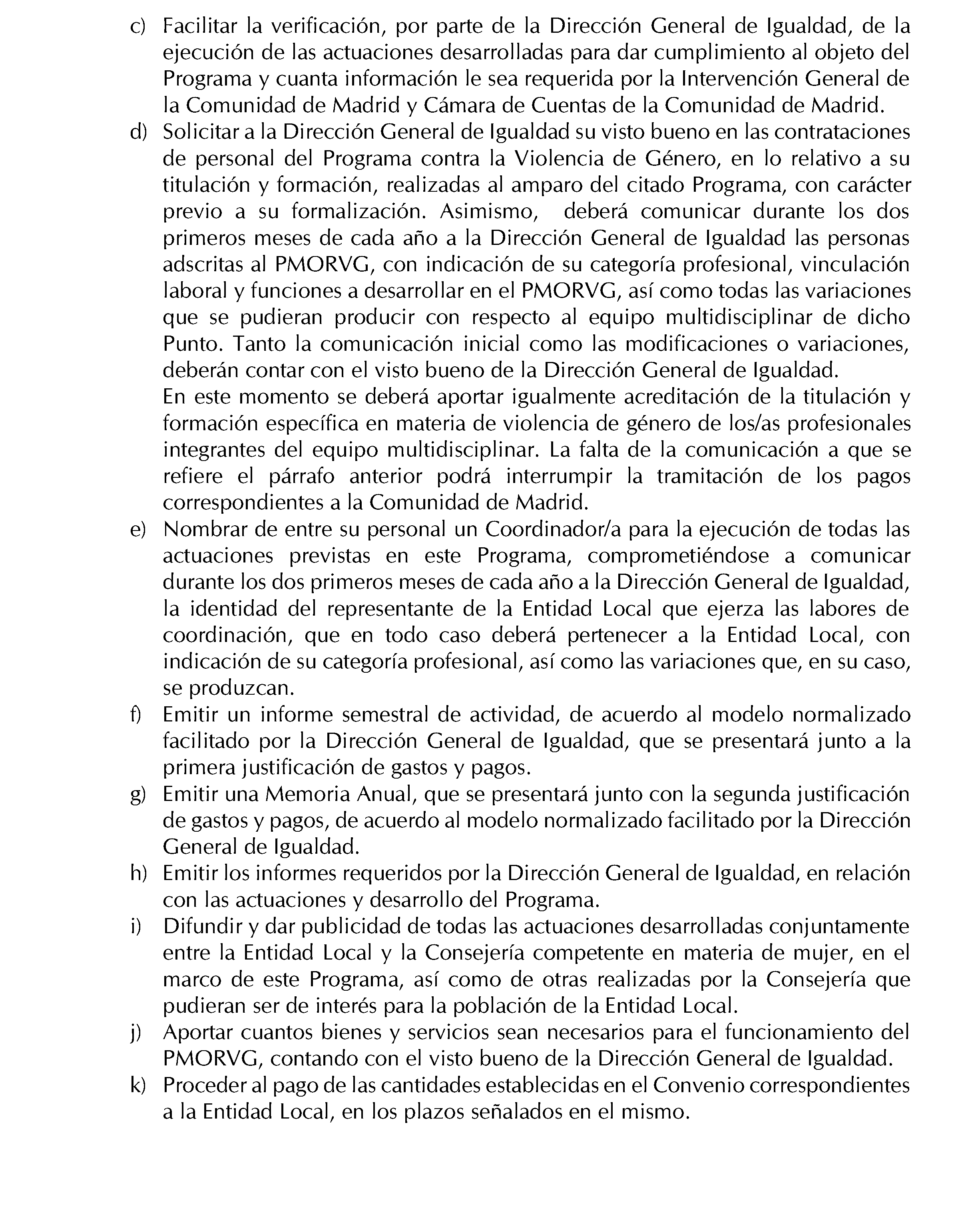 c) Facilitar la verificación, por parte de la Dirección General de Igualdad, de la ejecución de las actuaciones desarrolladas para dar cumplimiento al objeto del Programa y cuanta información le sea requerida por la Intervención General de la Comunidad de Madrid y Cámara de Cuentas de la Comunidad de Madrid.

d) Solicitar a la Dirección General de Igualdad su visto bueno en las contrataciones de personal del Programa contra la Violencia de Género, en lo relativo a su titulación y formación, realizadas al amparo del citado Programa, con carácter previo a su formalización. Asimismo, deberá comunicar durante los dos primeros meses de cada año a la Dirección General de Igualdad las personas adscritas al PMORVG, con indicación de su categoría profesional, vinculación laboral y funciones a desarrollar en el PMORVG, así como todas las variaciones que se pudieran producir con respecto al equipo multidisciplinar de dicho Punto. Tanto la comunicación inicial como las modificaciones o variaciones, deberán contar con el visto bueno de la Dirección General de Igualdad.
En este momento se deberá aportar igualmente acreditación de la titulación y formación específica en materia de violencia de género de los/as profesionales integrantes del equipo multidisciplinar. La falta de la comunicación a que se refiere el párrafo anterior podrá interrumpir la tramitación de los pagos correspondientes a la Comunidad de Madrid.

e) Nombrar de entre su personal un Coordinador/a para la ejecución de todas las actuaciones previstas en este Programa, comprometiéndose a comunicar durante los dos primeros meses de cada año a la Dirección General de Igualdad, la identidad del representante de la Entidad Local que ejerza las labores de coordinación, que en todo caso deberá pertenecer a la Entidad Local, con indicación de su categoría profesional, así como las variaciones que, en su caso, se produzcan.

f) Emitir un informe semestral de actividad, de acuerdo al modelo normalizado facilitado por la Dirección General de Igualdad, que se presentará junto a la primera justificación de gastos y pagos.

g) Emitir una Memoria Anual, que se presentará junto con la segunda justificación de gastos y pagos, de acuerdo al modelo normalizado facilitado por la Dirección General de Igualdad.

h) Emitir los informes requeridos por la Dirección General de Igualdad, en relación con las actuaciones y desarrollo del Programa.

i) Difundir y dar publicidad de todas las actuaciones desarrolladas conjuntamente entre la Entidad Local y la Consejería competente en materia de mujer, en el marco de este Programa, así como de otras realizadas por la Consejería que pudieran ser de interés para la población de la Entidad Local.

j) Aportar cuantos bienes y servicios sean necesarios para el funcionamiento del PMORVG, contando con el visto bueno de la Dirección General de Igualdad.

k) Proceder al pago de las cantidades establecidas en el Convenio correspondientes a la Entidad Local, en los plazos señalados en el mismo.